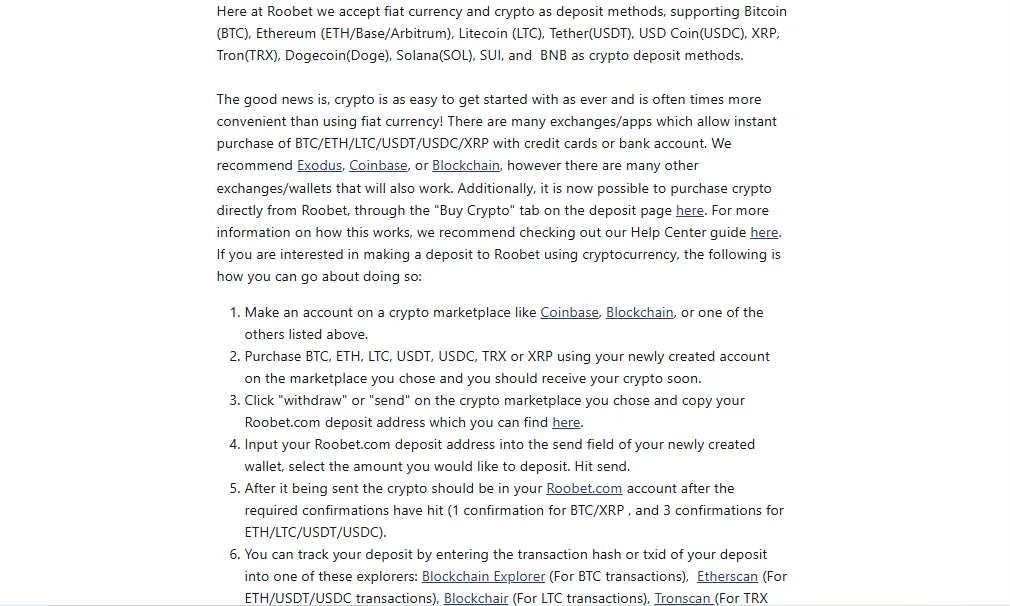 Here at Roobet we accept fiat currency and crypto as deposit methods, supporting Bitcoin (BTC), Ethereum (ETH/Base/Arbitrum), Litecoin (LTC), Tether(USDT), USD Coin(USDC), XRP, Tron(TRX), Dogecoin(Doge), Solana(SOL), SUI, and BNB as crypto deposit methods.

The good news is, crypto is as easy to get started with as ever and is often times more convenient than using fiat currency! There are many exchanges/apps which allow instant purchase of BTC/ETH/LTC/USDT/USDC/XRP with credit cards or bank account. We recommend Exodus, Coinbase, or Blockchain, however there are many other exchanges/wallets that will also work. Additionally, it is now possible to purchase crypto directly from Roobet, through the "Buy Crypto" tab on the deposit page here. For more information on how this works, we recommend checking out our Help Center guide here. If you are interested in making a deposit to Roobet using cryptocurrency, the following is how you can go about doing so:

1. Make an account on a crypto marketplace like Coinbase, Blockchain, or one of the others listed above.
2. Purchase BTC, ETH, LTC, USDT, USDC, TRX or XRP using your newly created account on the marketplace you chose and you should receive your crypto soon.
3. Click "withdraw" or "send" on the crypto marketplace you chose and copy your Roobet.com deposit address which you can find here.
4. Input your Roobet.com deposit address into the send field of your newly created wallet, select the amount you would like to deposit. Hit send.
5. After it being sent the crypto should be in your Roobet.com account after the required confirmations have hit (1 confirmation for BTC/XRP , and 3 confirmations for ETH/LTC/USDT/USDC).
6. You can track your deposit by entering the transaction hash or txid of your deposit into one of these explorers: Blockchain Explorer (For BTC transactions), Etherscan (For ETH/USDT/USDC transactions), Blockchair (For LTC transactions), Tronscan (For TRX